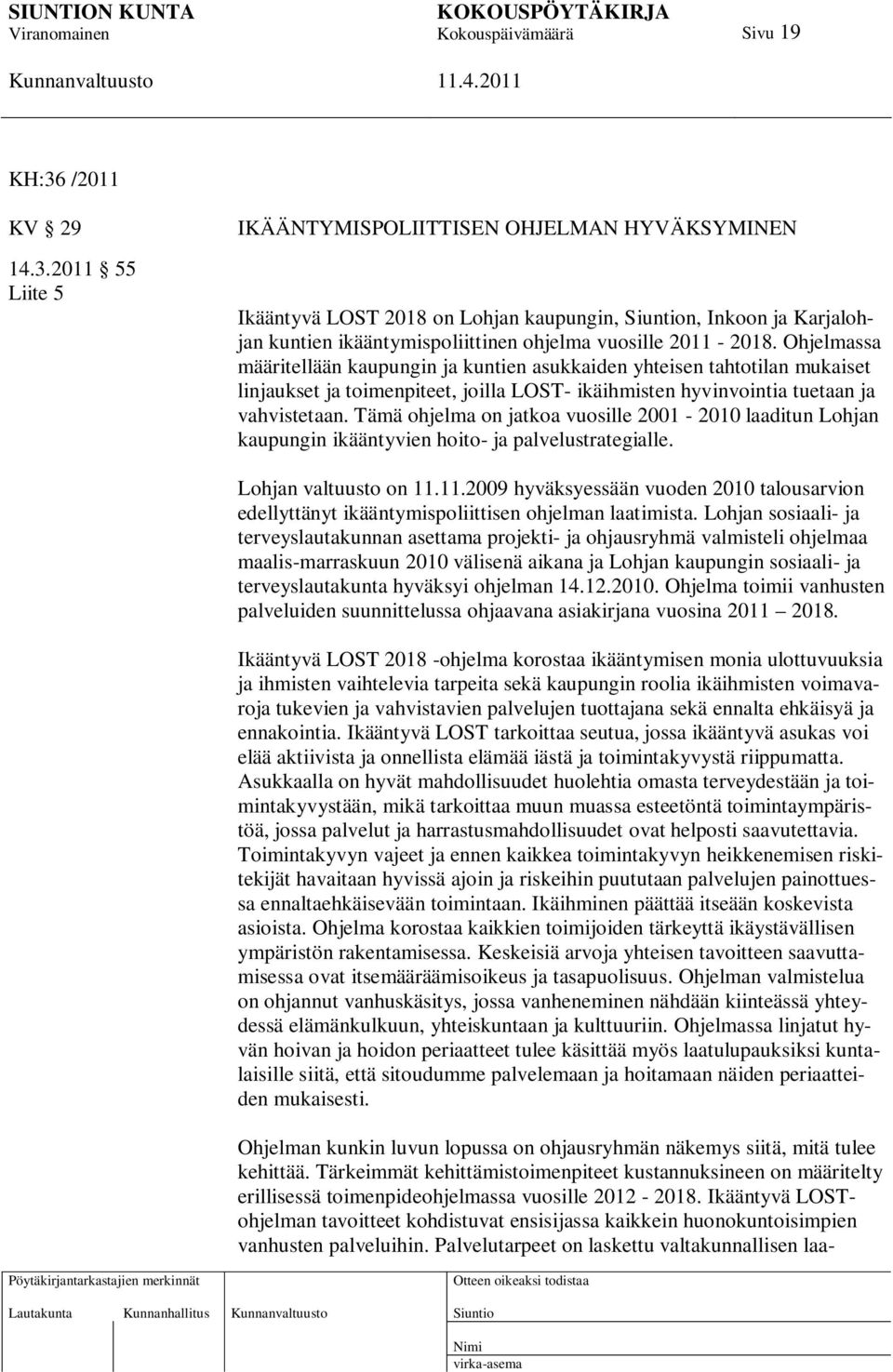 SIUNTION KUNTA KOKOUSPÖYTÄKIRJA
Viranomainen Kokouspäivämäärä Sivu 19
Kunnanvaltuusto 11.4.2011

KH:36 /2011

KV 29 IKÄÄNTYMISPOLIITTISEN OHJELMAN HYVÄKSYMINEN

14.3.2011 55
Liite 5

Ikääntyvä LOST 2018 on Lohjan kaupungin, Siuntion, Inkoon ja Karjalohjan kuntien ikääntymispoliittinen ohjelma vuosille 2011 - 2018. Ohjelmassa määritellään kaupungin ja kuntien asukkaiden yhteisen tahtotilan mukaiset linjaukset ja toimenpiteet, joilla LOST- ikäihmisten hyvinvointia tuetaan ja vahvistetaan. Tämä ohjelma on jatkoa vuosille 2001 - 2010 laaditun Lohjan kaupungin ikääntyvien hoito- ja palvelustrategialle.

Lohjan valtuusto on 11.11.2009 hyväksyessään vuoden 2010 talousarvion edellyttänyt ikääntymispoliittisen ohjelman laatimista. Lohjan sosiaali- ja terveyslautakunnan asettama projekti- ja ohjausryhmä valmisteli ohjelmaa maalis-marraskuun 2010 välisenä aikana ja Lohjan kaupungin sosiaali- ja terveyslautakunta hyväksyi ohjelman 14.12.2010. Ohjelma toimii vanhusten palveluiden suunnittelussa ohjaavana asiakirjana vuosina 2011 2018.

Ikääntyvä LOST 2018 -ohjelma korostaa ikääntymisen monia ulottuvuuksia ja ihmisten vaihtelevia tarpeita sekä kaupungin roolia ikäihmisten voimavaroja tukevien ja vahvistavien palvelujen tuottajana sekä ennalta ehkäisyä ja ennakointia. Ikääntyvä LOST tarkoittaa seutua, jossa ikääntyvä asukas voi elää aktiivista ja onnellista elämää iästä ja toimintakyvystä riippumatta. Asukkaalla on hyvät mahdollisuudet huolehtia omasta terveydestään ja toimintakyvystään, mikä tarkoittaa muun muassa esteetöntä toimintaympäristöä, jossa palvelut ja harrastusmahdollisuudet ovat helposti saavutettavia. Toimintakyvyn vajeet ja ennen kaikkea toimintakyvyn heikkenemisen riskitekijät havaitaan hyvissä ajoin ja riskeihin puututaan palvelujen painottuessa ennaltaehkäisevään toimintaan. Ikäihminen päättää itseään koskevista asioista. Ohjelma korostaa kaikkien toimijoiden tärkeyttä ikäystävällisen ympäristön rakentamisessa. Keskeisiä arvoja yhteisen tavoitteen saavuttamisessa ovat itsemääräämisoikeus ja tasapuolisuus. Ohjelman valmistelua on ohjannut vanhuskäsitys, jossa vanheneminen nähdään kiinteässä yhteydessä elämänkulkuun, yhteiskuntaan ja kulttuuriin. Ohjelmassa linjatut hyvän hoivan ja hoidon periaatteet tulee käsittää myös laatulupauksiksi kuntalaisille siitä, että sitoudumme palvelemaan ja hoitamaan näiden periaatteiden mukaisesti.

Ohjelman kunkin luvun lopussa on ohjausryhmän näkemys siitä, mitä tulee kehittää. Tärkeimmät kehittämistoimenpiteet kustannuksineen on määritelty erillisessä toimenpideohjelmassa vuosille 2012 - 2018. Ikääntyvä LOST-ohjelman tavoitteet kohdistuvat ensisijassa kaikkein huonokuntoisimpien vanhusten palveluihin. Palvelutarpeet on laskettu valtakunnallisen laa-

Pöytäkirjantarkastajien merkinnät
Lautakunta Kunnanhallitus Kunnanvaltuusto
Otteen oikeaksi todistaa
Siuntio
Nimi
virka-asema